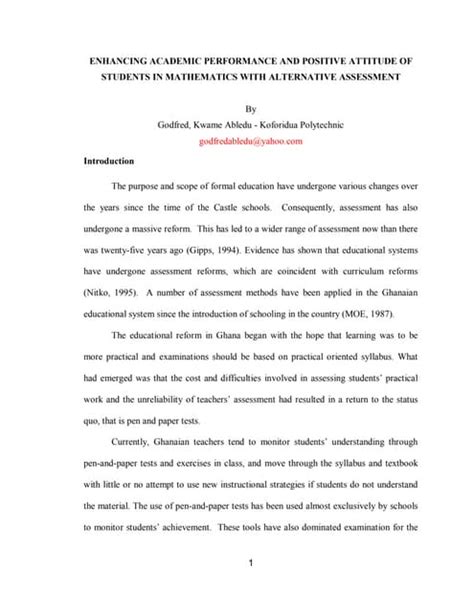 ENHANCING ACADEMIC PERFORMANCE AND POSITIVE ATTITUDE OF STUDENTS IN MATHEMATICS WITH ALTERNATIVE ASSESSMENT

By

Godfred, Kwame Abledu - Koforidua Polytechnic

godfredabledu@yahoo.com

Introduction

The purpose and scope of formal education have undergone various changes over the years since the time of the Castle schools. Consequently, assessment has also undergone a massive reform. This has led to a wider range of assessment now than there was twenty-five years ago (Gipps, 1994). Evidence has shown that educational systems have undergone assessment reforms, which are coincident with curriculum reforms (Nitko, 1995). A number of assessment methods have been applied in the Ghanaian educational system since the introduction of schooling in the country (MOE, 1987).

The educational reform in Ghana began with the hope that learning was to be more practical and examinations should be based on practical oriented syllabus. What had emerged was that the cost and difficulties involved in assessing students' practical work and the unreliability of teachers' assessment had resulted in a return to the status quo, that is pen and paper tests.

Currently, Ghanaian teachers tend to monitor students' understanding through pen-and-paper tests and exercises in class, and move through the syllabus and textbook with little or no attempt to use new instructional strategies if students do not understand the material. The use of pen-and-paper tests has been used almost exclusively by schools to monitor students' achievement. These tools have also dominated examination for the

1